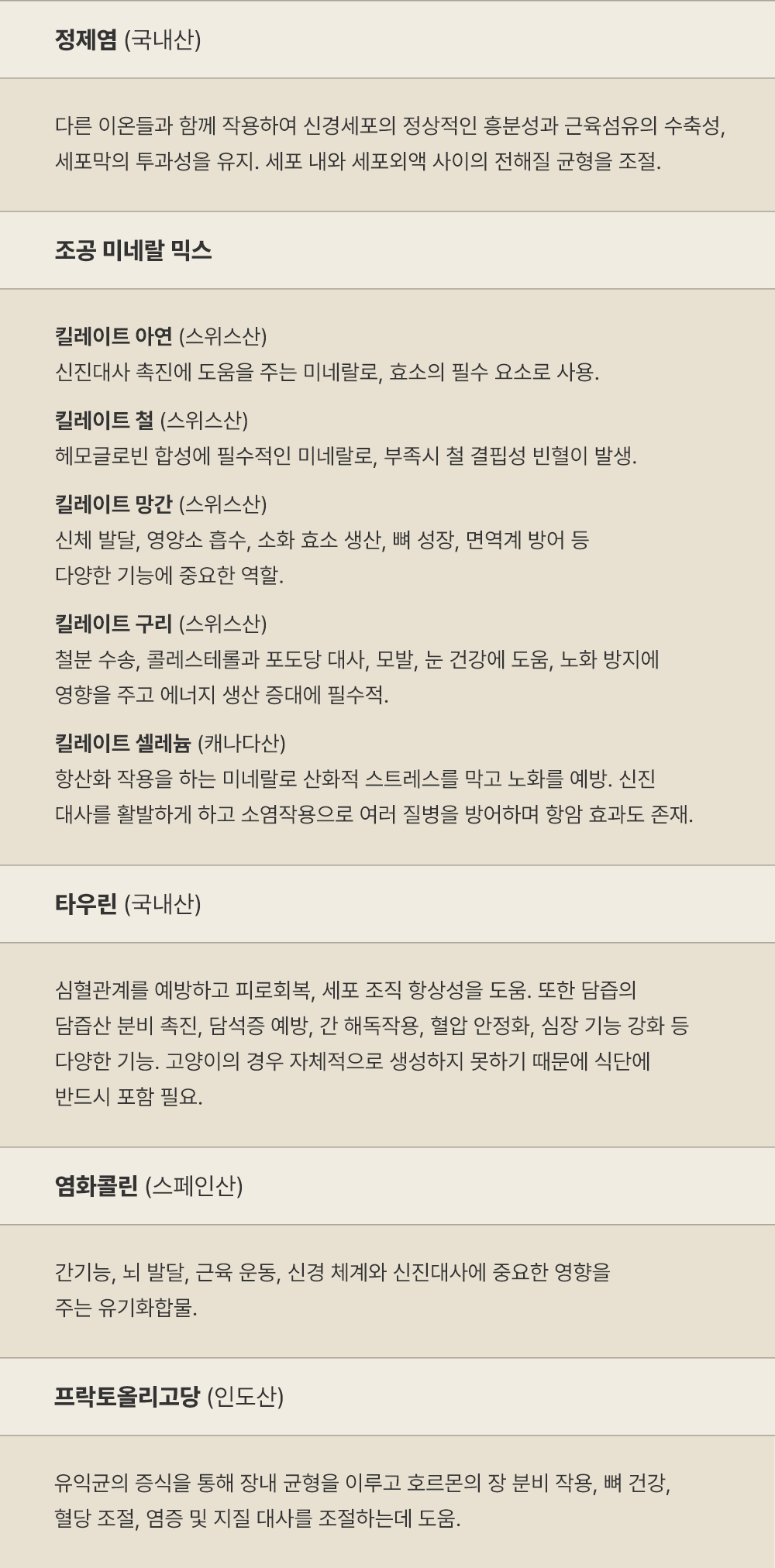 정제염 (국내산)

다른 이온들과 함께 작용하여 신경세포의 정상적인 흥분성과 근육섬유의 수축성, 세포막의 투과성을 유지. 세포 내와 세포외액 사이의 전해질 균형을 조절.

조공 미네랄 믹스

킬레이트 아연 (스위스산)
신진대사 촉진에 도움을 주는 미네랄로, 효소의 필수 요소로 사용.

킬레이트 철 (스위스산)
헤모글로빈 합성에 필수적인 미네랄로, 부족시 철 결핍성 빈혈이 발생.

킬레이트 망간 (스위스산)
신체 발달, 영양소 흡수, 소화 효소 생산, 뼈 성장, 면역계 방어 등 다양한 기능에 중요한 역할.

킬레이트 구리 (스위스산)
철분 수송, 콜레스테롤과 포도당 대사, 모발, 눈 건강에 도움, 노화 방지에 영향을 주고 에너지 생산 증대에 필수적.

킬레이트 셀레늄 (캐나다산)
항산화 작용을 하는 미네랄로 산화적 스트레스를 막고 노화를 예방. 신진 대사를 활발하게 하고 소염작용으로 여러 질병을 방어하며 항암 효과도 존재.

타우린 (국내산)

심혈관계를 예방하고 피로회복, 세포 조직 항상성을 도움. 또한 담즙의 담즙산 분비 촉진, 담석증 예방, 간 해독작용, 혈압 안정화, 심장 기능 강화 등 다양한 기능. 고양이의 경우 자체적으로 생성하지 못하기 때문에 식단에 반드시 포함 필요.

염화콜린 (스페인산)

간기능, 뇌 발달, 근육 운동, 신경 체계와 신진대사에 중요한 영향을 주는 유기화합물.

프락토올리고당 (인도산)

유익균의 증식을 통해 장내 균형을 이루고 호르몬의 장 분비 작용, 뼈 건강, 혈당 조절, 염증 및 지질 대사를 조절하는데 도움.